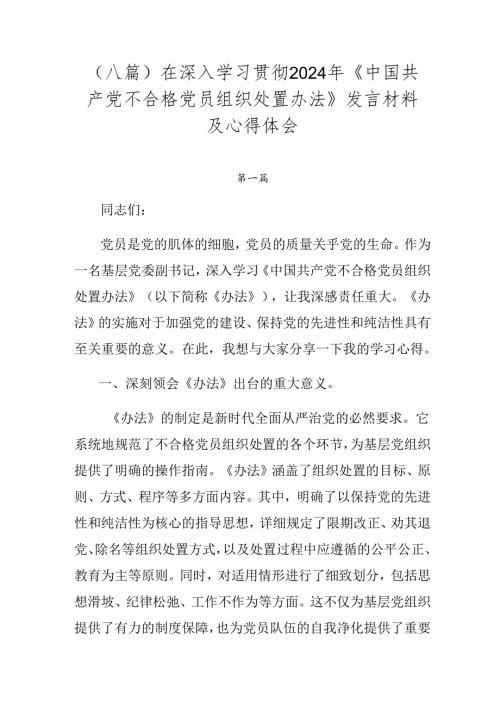 （八篇）在深入学习贯彻2024年《中国共产党不合格党员组织处置办法》发言材料及心得体会

第一篇

同志们：

党员是党的肌体的细胞，党员的质量关乎党的生命。作为一名基层党委副书记，深入学习《中国共产党不合格党员组织处置办法》（以下简称《办法》），让我深感责任重大。《办法》的实施对于加强党的建设、保持党的先进性和纯洁性具有至关重要的意义。在此，我想与大家分享一下我的学习心得。

一、深刻领会《办法》出台的重大意义。

《办法》的制定是新时代全面从严治党的必然要求。它系统地规范了不合格党员组织处置的各个环节，为基层党组织提供了明确的操作指南。《办法》涵盖了组织处置的目标、原则、方式、程序等多方面内容。其中，明确了以保持党的先进性和纯洁性为核心的指导思想，详细规定了限期改正、劝其退党、除名等组织处置方式，以及处置过程中应遵循的公平公正、教育为主等原则。同时，对适用情形进行了细致划分，包括思想滑坡、纪律松弛、工作不作为等方面。这不仅为基层党组织提供了有力的制度保障，也为党员队伍的自我净化提供了重要